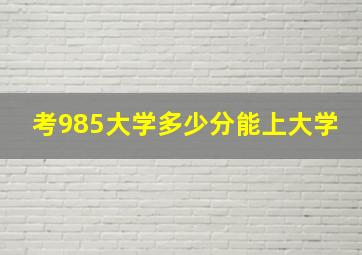 考985大学多少分能上大学